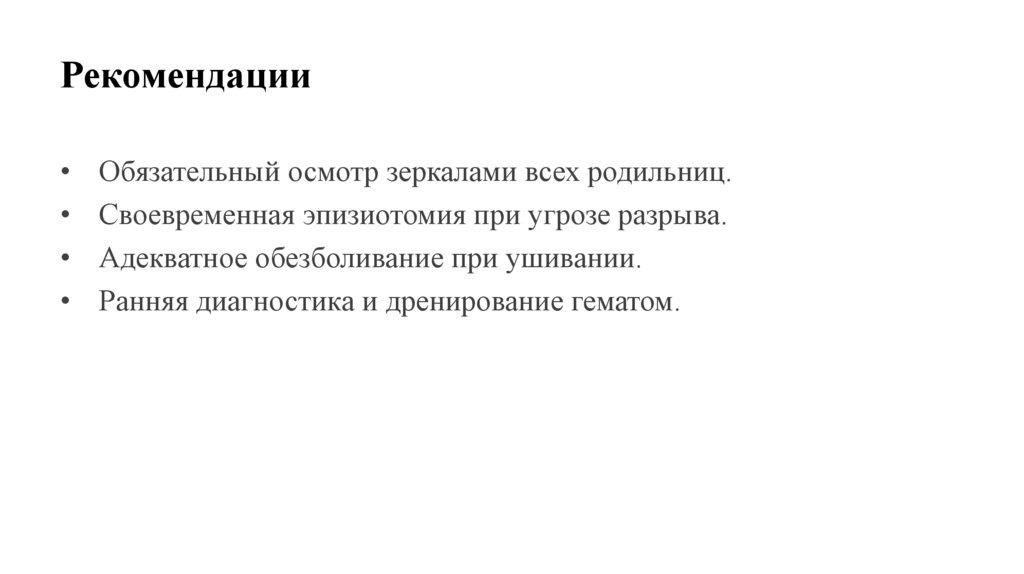 Рекомендации

• Обязательный осмотр зеркалами всех родильниц.
• Своевременная эпизиотомия при угрозе разрыва.
• Адекватное обезболивание при ушивании.
• Ранняя диагностика и дренирование гематом.